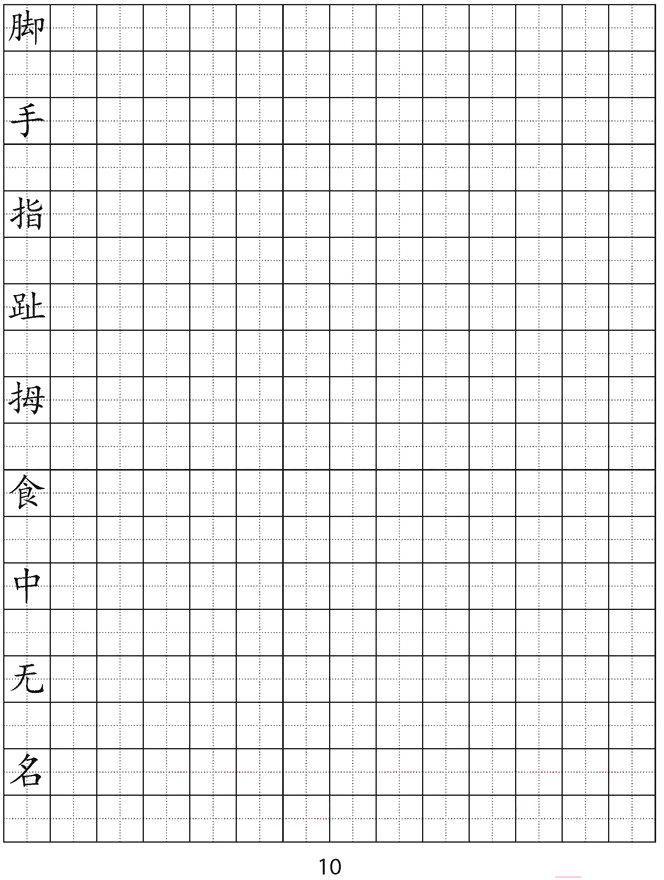 脚

手

指

趾

拇

食

中

无

名

10